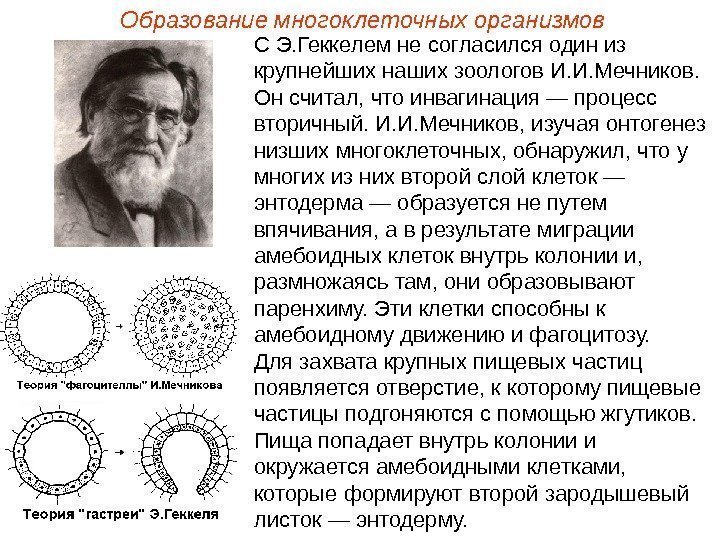 Образование многоклеточных организмов

С Э.Геккелем не согласился один из крупнейших наших зоологов И.И.Мечников. Он считал, что инвагинация — процесс вторичный. И.И.Мечников, изучая онтогенез низших многоклеточных, обнаружил, что у многих из них второй слой клеток — энтодерма — образуется не путем впячивания, а в результате миграции амебоидных клеток внутрь колонии и, размножаясь там, они образовывают паренхиму. Эти клетки способны к амебоидному движению и фагоцитозу. Для захвата крупных пищевых частиц появляется отверстие, к которому пищевые частицы подгоняются с помощью жгутиков. Пища попадает внутрь колонии и окружается амебоидными клетками, которые формируют второй зародышевый листок — энтодерму.

Теория "фагоцителлы" И.Мечникова

Теория "гастреи" Э.Геккеля